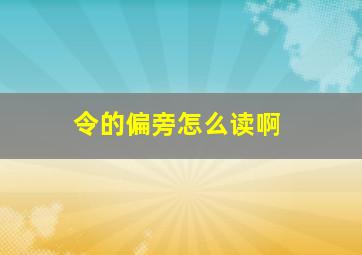 令的偏旁怎么读啊